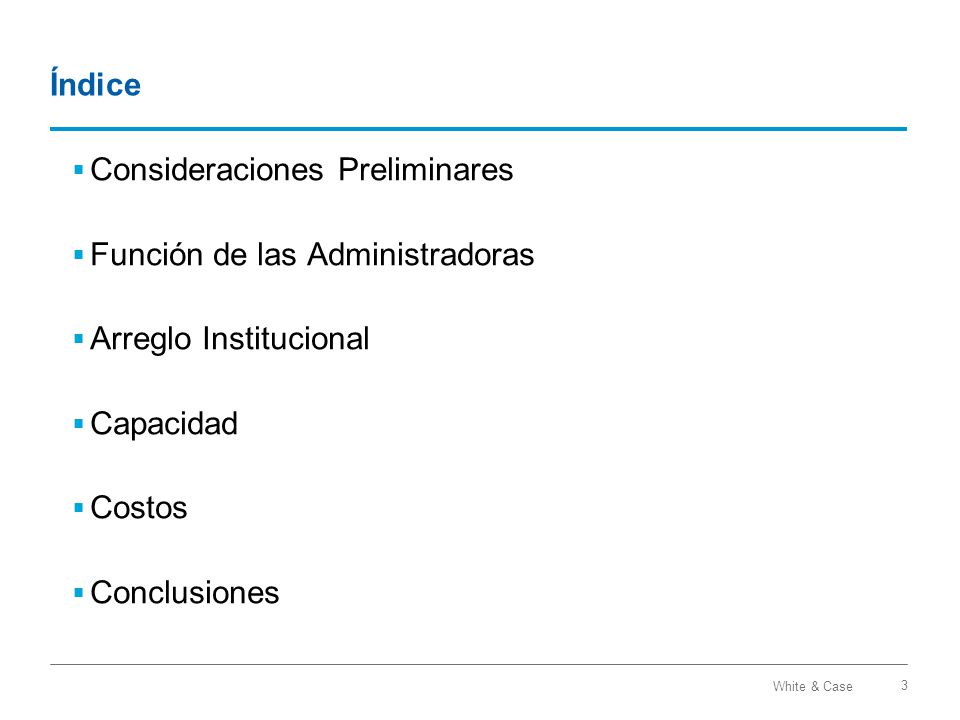 Índice

▪ Consideraciones Preliminares

▪ Función de las Administradoras

▪ Arreglo Institucional

▪ Capacidad

▪ Costos

▪ Conclusiones

White & Case 3